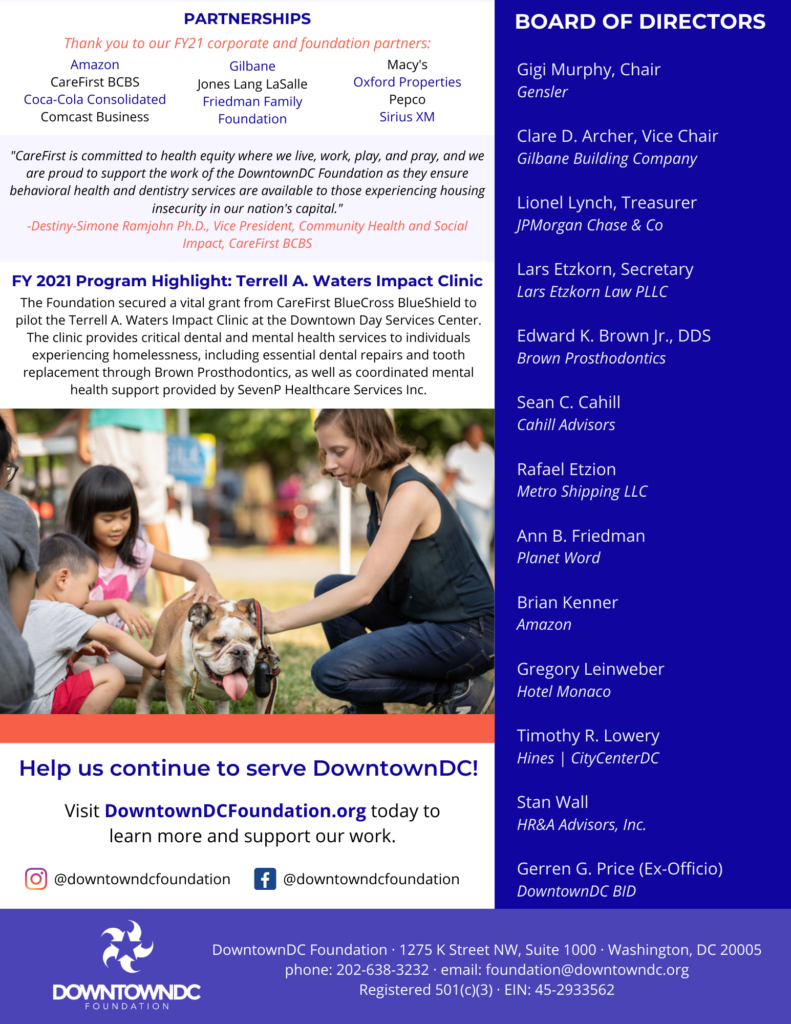 PARTNERSHIPS

Thank you to our FY21 corporate and foundation partners:

Amazon
CareFirst BCBS
Coca-Cola Consolidated
Comcast Business

Gilbane
Jones Lang LaSalle
Friedman Family Foundation

Macy's
Oxford Properties
Pepco
Sirius XM

"CareFirst is committed to health equity where we live, work, play, and pray, and we are proud to support the work of the DowntownDC Foundation as they ensure behavioral health and dentistry services are available to those experiencing housing insecurity in our nation's capital."
-Destiny-Simone Ramjohn Ph.D., Vice President, Community Health and Social Impact, CareFirst BCBS

FY 2021 Program Highlight: Terrell A. Waters Impact Clinic

The Foundation secured a vital grant from CareFirst BlueCross BlueShield to pilot the Terrell A. Waters Impact Clinic at the Downtown Day Services Center. The clinic provides critical dental and mental health services to individuals experiencing homelessness, including essential dental repairs and tooth replacement through Brown Prosthodontics, as well as coordinated mental health support provided by SevenP Healthcare Services Inc.

Help us continue to serve DowntownDC!

Visit DowntownDCFoundation.org today to learn more and support our work.

@downtowndcfoundation
@downtowndcfoundation

BOARD OF DIRECTORS

Gigi Murphy, Chair
Gensler

Clare D. Archer, Vice Chair
Gilbane Building Company

Lionel Lynch, Treasurer
JPMorgan Chase & Co

Lars Etzkorn, Secretary
Lars Etzkorn Law PLLC

Edward K. Brown Jr., DDS
Brown Prosthodontics

Sean C. Cahill
Cahill Advisors

Rafael Etzion
Metro Shipping LLC

Ann B. Friedman
Planet Word

Brian Kenner
Amazon

Gregory Leinweber
Hotel Monaco

Timothy R. Lowery
Hines | CityCenterDC

Stan Wall
HR&A Advisors, Inc.

Gerren G. Price (Ex-Officio)
DowntownDC BID

DOWNTOWNDC FOUNDATION

DowntownDC Foundation · 1275 K Street NW, Suite 1000 · Washington, DC 20005
phone: 202-638-3232 · email: foundation@downtowndc.org
Registered 501(c)(3) · EIN: 45-2933562